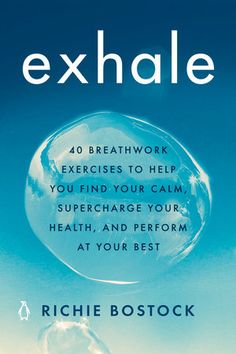 exhale

40 BREATHWORK EXERCISES TO HELP YOU FIND YOUR CALM, SUPERCHARGE YOUR HEALTH, AND PERFORM AT YOUR BEST

RICHIE BOSTOCK